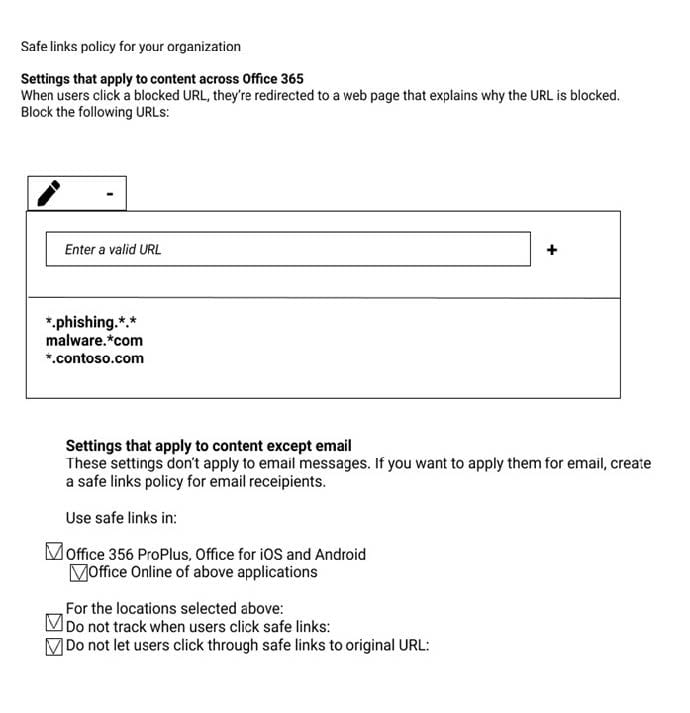 Safe links policy for your organization

**Settings that apply to content across Office 365**
When users click a blocked URL, they're redirected to a web page that explains why the URL is blocked.
Block the following URLs:

-

Enter a valid URL +

*.phishing.*.*
malware.*com
*.contoso.com

**Settings that apply to content except email**
These settings don't apply to email messages. If you want to apply them for email, create a safe links policy for email receipients.

Use safe links in:

☑ Office 356 ProPlus, Office for iOS and Android
☑ Office Online of above applications

For the locations selected above:
☑ Do not track when users click safe links:
☑ Do not let users click through safe links to original URL: